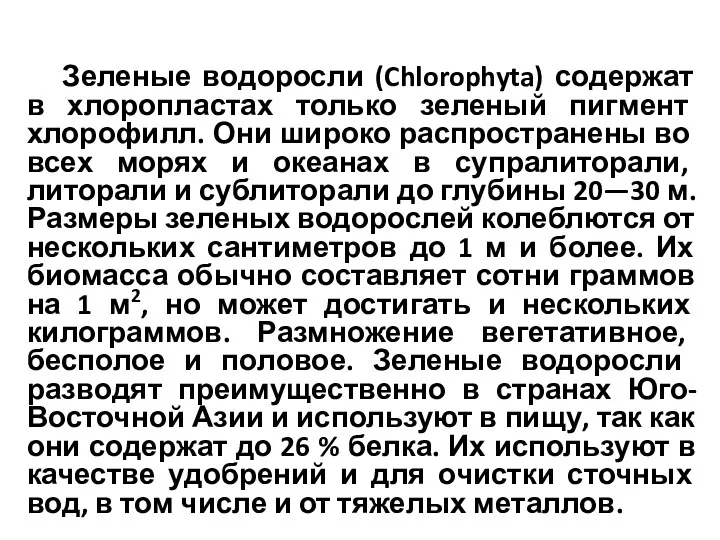 Зеленые водоросли (Chlorophyta) содержат в хлоропластах только зеленый пигмент хлорофилл. Они широко распространены во всех морях и океанах в супралиторали, литорали и сублиторали до глубины 20—30 м. Размеры зеленых водорослей колеблются от нескольких сантиметров до 1 м и более. Их биомасса обычно составляет сотни граммов на 1 м$^2$, но может достигать и нескольких килограммов. Размножение вегетативное, бесполое и половое. Зеленые водоросли разводят преимущественно в странах Юго-Восточной Азии и используют в пищу, так как они содержат до 26 % белка. Их используют в качестве удобрений и для очистки сточных вод, в том числе и от тяжелых металлов.